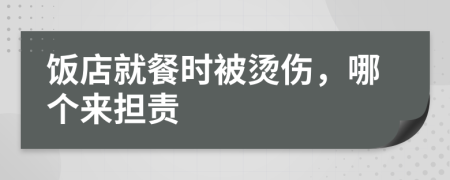 饭店就餐时被烫伤，哪个来担责